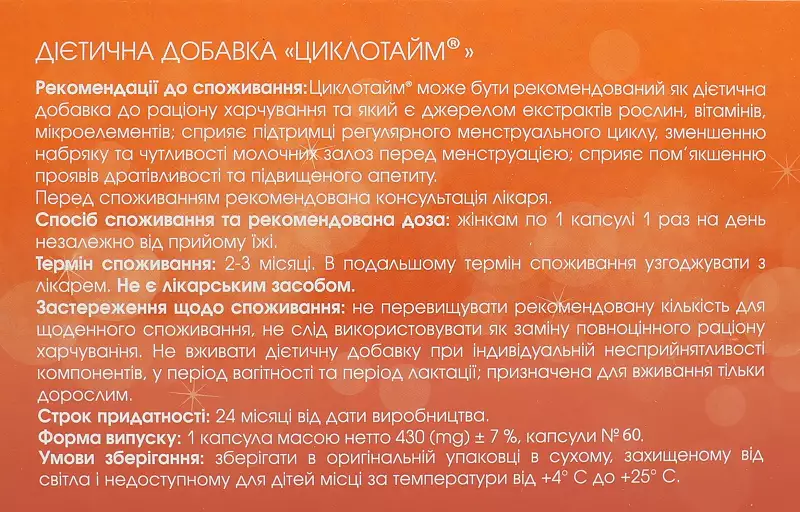 ДІЄТИЧНА ДОБАВКА «ЦИКЛОТАЙМ®»

Рекомендації до споживання: Циклотайм® може бути рекомендований як дієтична добавка до раціону харчування та який є джерелом екстрактів рослин, вітамінів, мікроелементів; сприяє підтримці регулярного менструального циклу, зменшенню набряку та чутливості молочних залоз перед менструацією; сприяє пом'якшенню проявів дратівливості та підвищеного апетиту.
Перед споживанням рекомендована консультація лікаря.
Спосіб споживання та рекомендована доза: жінкам по 1 капсулі 1 раз на день незалежно від прийому їжі.
Термін споживання: 2-3 місяці. В подальшому термін споживання узгоджувати з лікарем. Не є лікарським засобом.
Застереження щодо споживання: не перевищувати рекомендовану кількість для щоденного споживання, не слід використовувати як заміну повноцінного раціону харчування. Не вживати дієтичну добавку при індивідуальній несприйнятливості компонентів, у період вагітності та період лактації; призначена для вживання тільки дорослим.
Строк придатності: 24 місяці від дати виробництва.
Форма випуску: 1 капсула масою нетто 430 (mg) ± 7 %, капсули № 60.
Умови зберігання: зберігати в оригінальній упаковці в сухому, захищеному від світла і недоступному для дітей місці за температури від +4° С до +25° С.